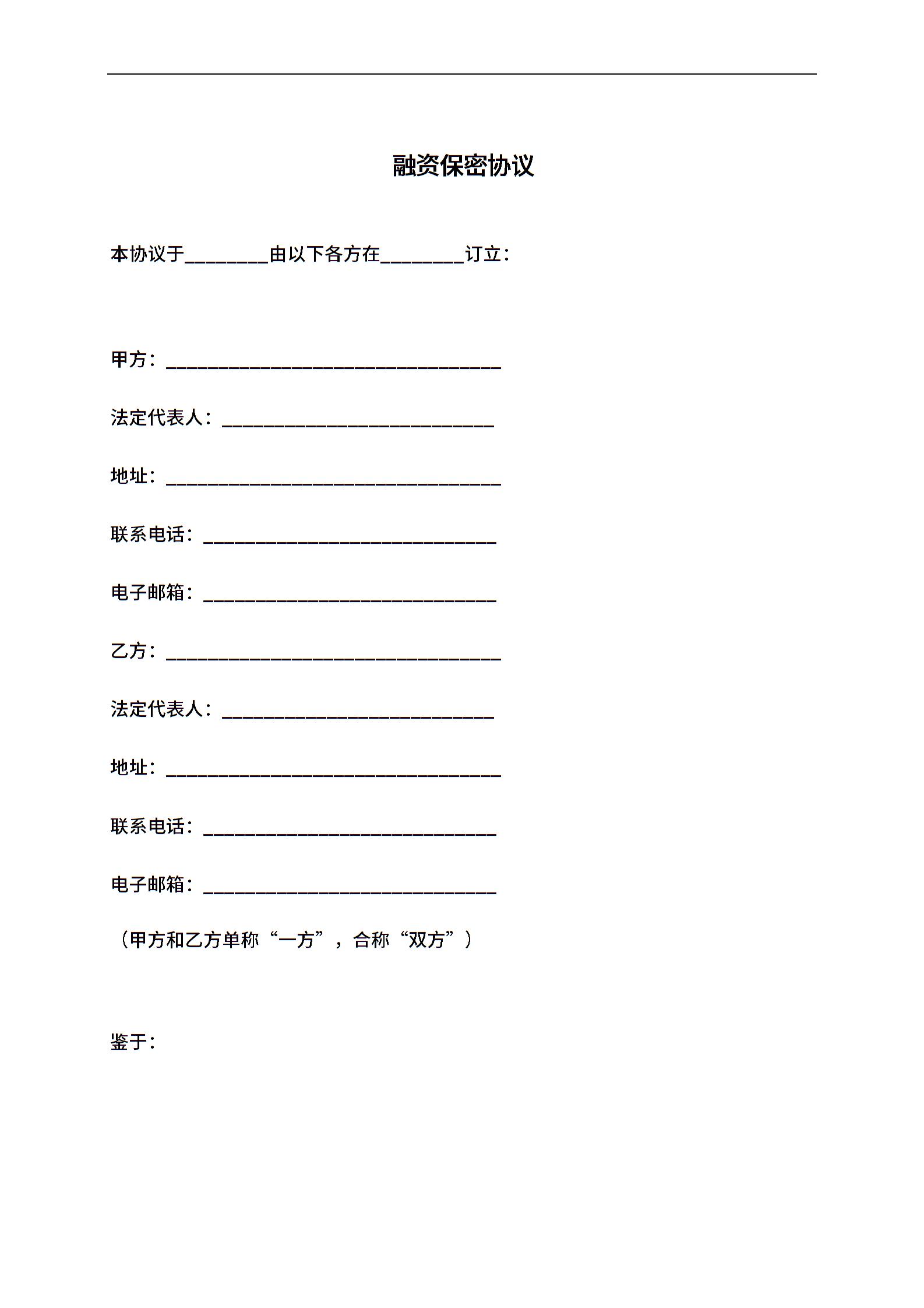 融资保密协议

本协议于________由以下各方在________订立：

甲方：________________________________

法定代表人：__________________________

地址：________________________________

联系电话：____________________________

电子邮箱：____________________________

乙方：________________________________

法定代表人：__________________________

地址：________________________________

联系电话：____________________________

电子邮箱：____________________________

（甲方和乙方单称“一方”，合称“双方”）

鉴于：